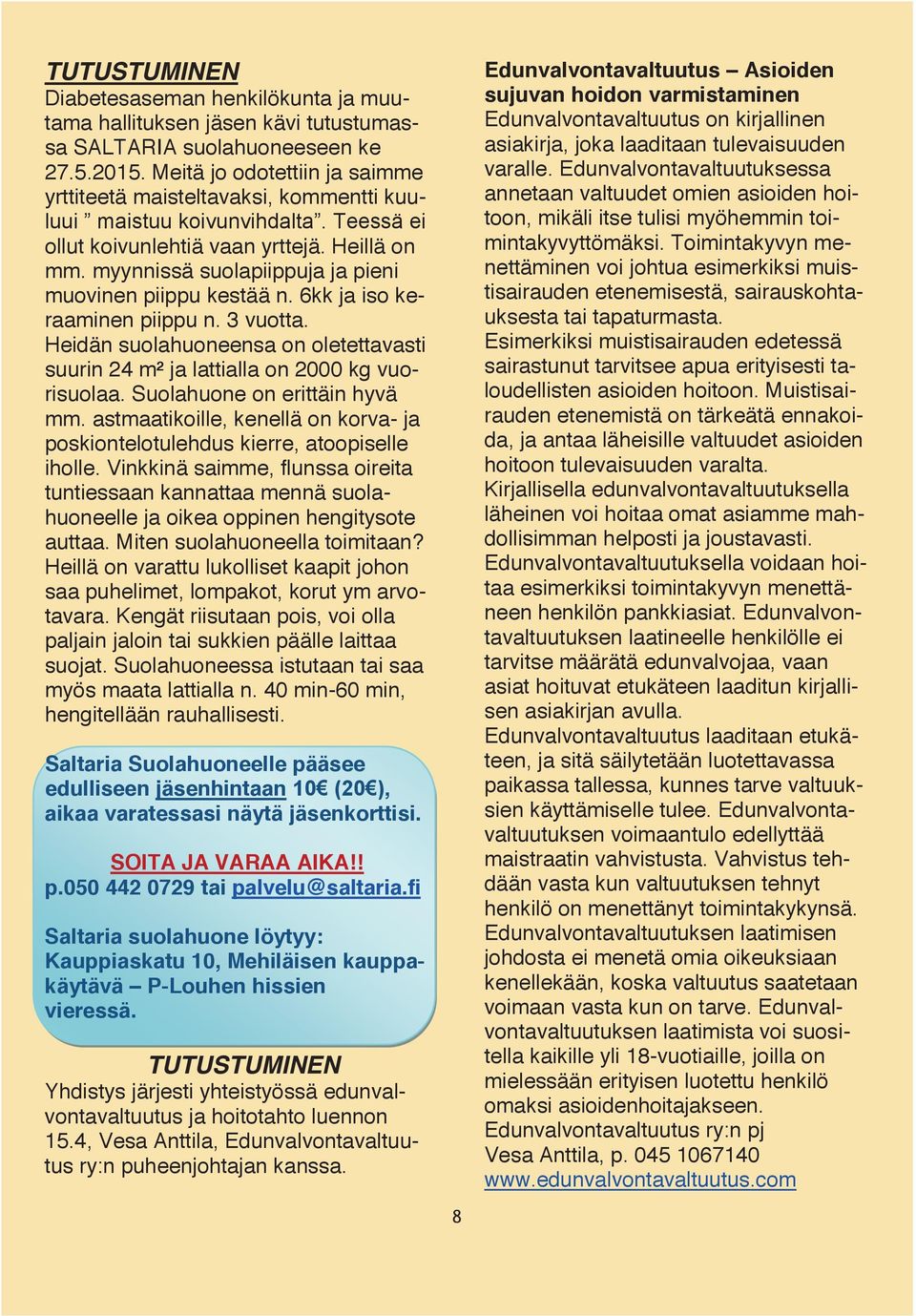 TUTUSTUMINEN
Diabetesaseman henkilökunta ja muutama hallituksen jäsen kävi tutustumassa SALTARIA suolahuoneeseen ke 27.5.2015. Meitä jo odotettiin ja saimme yrttiteetä maisteltavaksi, kommentti kuuluui ” maistuu koivunvihdalta”. Teessä ei ollut koivunlehtiä vaan yrttejä. Heillä on mm. myynnissä suolapiippuja ja pieni muovinen piippu kestää n. 6kk ja iso keraaminen piippu n. 3 vuotta.
Heidän suolahuoneensa on oletettavasti suurin 24 m² ja lattialla on 2000 kg vuorisuolaa. Suolahuone on erittäin hyvä mm. astmaatikoille, kenellä on korva- ja poskiontelotulehdus kierre, atoopiselle iholle. Vinkkinä saimme, flunssa oireita tuntiessaan kannattaa mennä suolahuoneelle ja oikea oppinen hengitysote auttaa. Miten suolahuoneella toimitaan? Heillä on varattu lukolliset kaapit johon saa puhelimet, lompakot, korut ym arvotavara. Kengät riisutaan pois, voi olla paljain jaloin tai sukkien päälle laittaa suojat. Suolahuoneessa istutaan tai saa myös maata lattialla n. 40 min-60 min, hengitellään rauhallisesti.

Saltaria Suolahuoneelle pääsee edulliseen jäsenhintaan 10€ (20€), aikaa varatessasi näytä jäsenkorttisi.

SOITA JA VARAA AIKA!!
p.050 442 0729 tai palvelu@saltaria.fi

Saltaria suolahuone löytyy: Kauppiaskatu 10, Mehiläisen kauppakäytävä – P-Louhen hissien vieressä.

TUTUSTUMINEN
Yhdistys järjesti yhteistyössä edunvalvontavaltuutus ja hoitotahto luennon 15.4, Vesa Anttila, Edunvalvontavaltuutus ry:n puheenjohtajan kanssa.

Edunvalvontavaltuutus – Asioiden sujuvan hoidon varmistaminen
Edunvalvontavaltuutus on kirjallinen asiakirja, joka laaditaan tulevaisuuden varalle. Edunvalvontavaltuutuksessa annetaan valtuudet omien asioiden hoitoon, mikäli itse tulisi myöhemmin toimintakyvyttömäksi. Toimintakyvyn menettäminen voi johtua esimerkiksi muistisairauden etenemisestä, sairauskohtauksesta tai tapaturmasta.
Esimerkiksi muistisairauden edetessä sairastunut tarvitsee apua erityisesti taloudellisten asioiden hoitoon. Muistisairauden etenemistä on tärkeätä ennakoida, ja antaa läheisille valtuudet asioiden hoitoon tulevaisuuden varalta.
Kirjallisella edunvalvontavaltuutuksella läheinen voi hoitaa omat asiamme mahdollisimman helposti ja joustavasti.
Edunvalvontavaltuutuksella voidaan hoitaa esimerkiksi toimintakyvyn menettäneen henkilön pankkiasiat. Edunvalvontavaltuutuksen laatineelle henkilölle ei tarvitse määrätä edunvalvojaa, vaan asiat hoituvat etukäteen laaditun kirjallisen asiakirjan avulla.
Edunvalvontavaltuutus laaditaan etukäteen, ja sitä säilytetään luotettavassa paikassa tallessa, kunnes tarve valtuuksien käyttämiselle tulee. Edunvalvontavaltuutuksen voimaantulo edellyttää maistraatin vahvistusta. Vahvistus tehdään vasta kun valtuutuksen tehnyt henkilö on menettänyt toimintakykynsä.
Edunvalvontavaltuutuksen laatimisen johdosta ei menetä omia oikeuksiaan kenellekään, koska valtuutus saatetaan voimaan vasta kun on tarve. Edunvalvontavaltuutuksen laatimista voi suositella kaikille yli 18-vuotiaille, joilla on mielessään erityisen luotettu henkilö omaksi asioidenhoitajakseen.
Edunvalvontavaltuutus ry:n pj
Vesa Anttila, p. 045 1067140
www.edunvalvontavaltuutus.com

8